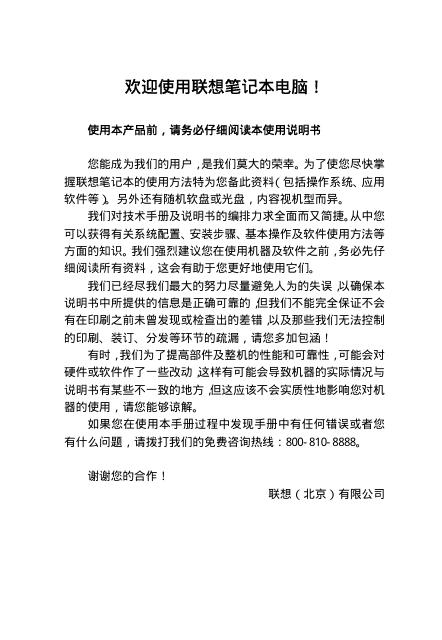 欢迎使用联想笔记本电脑！

使用本产品前，请务必仔细阅读本使用说明书

您能成为我们的用户，是我们莫大的荣幸。为了使您尽快掌握联想笔记本的使用方法特为您备此资料（包括操作系统、应用软件等）。另外还有随机软盘或光盘，内容视机型而异。

我们对技术手册及说明书的编排力求全面而又简捷。从中您可以获得有关系统配置、安装步骤、基本操作及软件使用方法等方面的知识。我们强烈建议您在使用机器及软件之前，务必先仔细阅读所有资料，这会有助于您更好地使用它们。

我们已经尽我们最大的努力尽量避免人为的失误，以确保本说明书中所提供的信息是正确可靠的，但我们不能完全保证不会有在印刷之前未曾发现或检查出的差错，以及那些我们无法控制的印刷、装订、分发等环节的疏漏，请您多加包涵！

有时，我们为了提高部件及整机的性能和可靠性，可能会对硬件或软件作了一些改动，这样有可能会导致机器的实际情况与说明书有某些不一致的地方，但这应该不会实质性地影响您对机器的使用，请您能够谅解。

如果您在使用本手册过程中发现手册中有任何错误或者您有什么问题，请拨打我们的免费咨询热线：800-810-8888。

谢谢您的合作！

联想（北京）有限公司